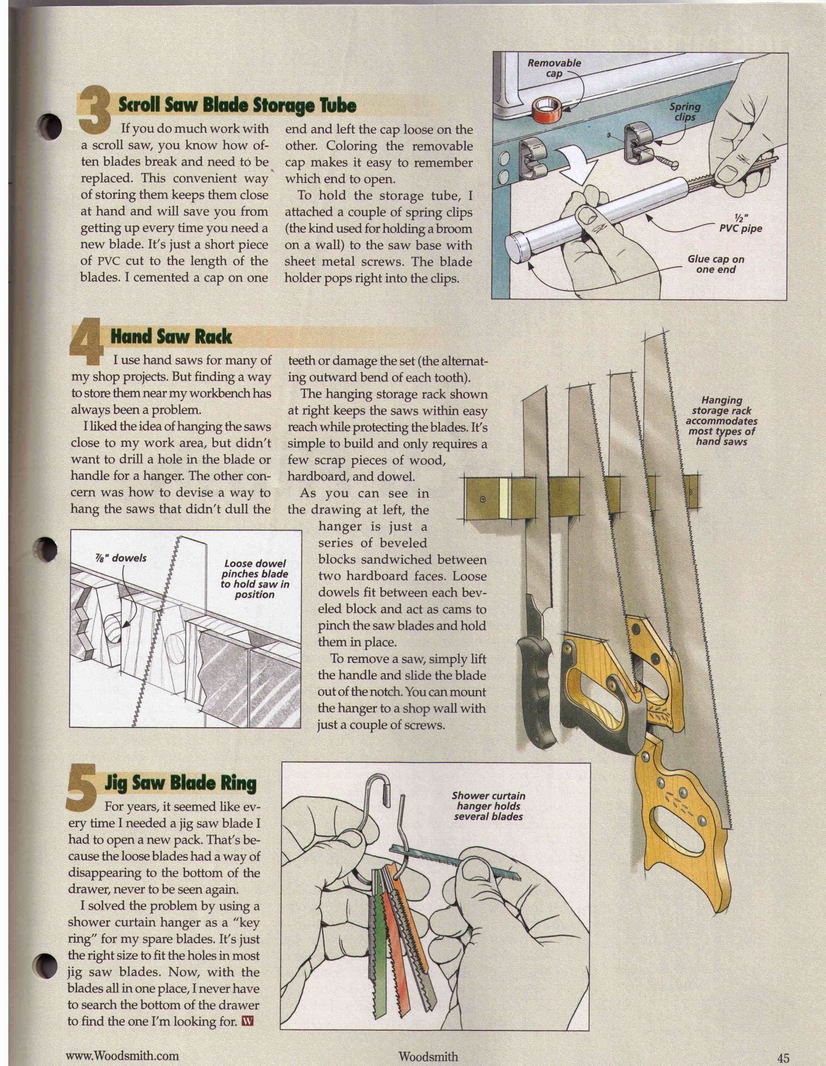 3 Scroll Saw Blade Storage Tube

If you do much work with a scroll saw, you know how often blades break and need to be replaced. This convenient way of storing them keeps them close at hand and will save you from getting up every time you need a new blade. It's just a short piece of PVC cut to the length of the blades. I cemented a cap on one end and left the cap loose on the other. Coloring the removable cap makes it easy to remember which end to open.

To hold the storage tube, I attached a couple of spring clips (the kind used for holding a broom on a wall) to the saw base with sheet metal screws. The blade holder pops right into the clips.

Removable cap

Spring clips

½" PVC pipe

Glue cap on one end

4 Hand Saw Rack

I use hand saws for many of my shop projects. But finding a way to store them near my workbench has always been a problem.

I liked the idea of hanging the saws close to my work area, but didn't want to drill a hole in the blade or handle for a hanger. The other concern was how to devise a way to hang the saws that didn't dull the teeth or damage the set (the alternating outward bend of each tooth).

The hanging storage rack shown at right keeps the saws within easy reach while protecting the blades. It's simple to build and only requires a few scrap pieces of wood, hardboard, and dowel.

As you can see in the drawing at left, the hanger is just a series of beveled blocks sandwiched between two hardboard faces. Loose dowels fit between each beveled block and act as cams to pinch the saw blades and hold them in place.

To remove a saw, simply lift the handle and slide the blade out of the notch. You can mount the hanger to a shop wall with just a couple of screws.

⅞" dowels

Loose dowel pinches blade to hold saw in position

Hanging storage rack accommodates most types of hand saws

5 Jig Saw Blade Ring

For years, it seemed like every time I needed a jig saw blade I had to open a new pack. That's because the loose blades had a way of disappearing to the bottom of the drawer, never to be seen again.

I solved the problem by using a shower curtain hanger as a "key ring" for my spare blades. It's just the right size to fit the holes in most jig saw blades. Now, with the blades all in one place, I never have to search the bottom of the drawer to find the one I'm looking for. W

Shower curtain hanger holds several blades

www.Woodsmith.com

Woodsmith

45